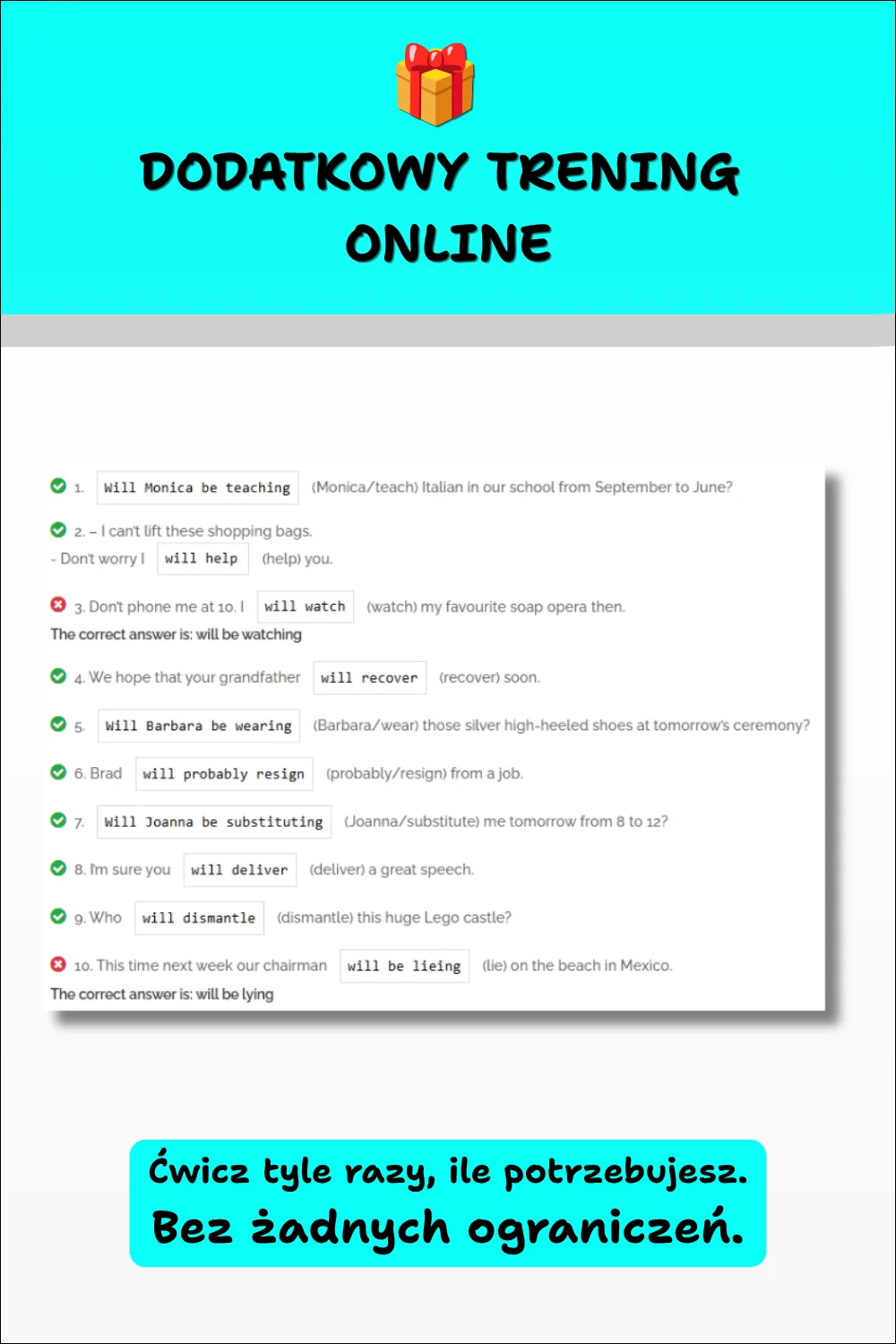 DODATKOWY TRENING ONLINE

1. Will Monica be teaching (Monica/teach) Italian in our school from September to June?

2. – I can't lift these shopping bags.
- Don't worry I will help (help) you.

3. Don't phone me at 10. I will watch (watch) my favourite soap opera then.
The correct answer is: will be watching

4. We hope that your grandfather will recover (recover) soon.

5. Will Barbara be wearing (Barbara/wear) those silver high-heeled shoes at tomorrow's ceremony?

6. Brad will probably resign (probably/resign) from a job.

7. Will Joanna be substituting (Joanna/substitute) me tomorrow from 8 to 12?

8. I'm sure you will deliver (deliver) a great speech.

9. Who will dismantle (dismantle) this huge Lego castle?

10. This time next week our chairman will be lieing (lie) on the beach in Mexico.
The correct answer is: will be lying

Ćwicz tyle razy, ile potrzebujesz. Bez żadnych ograniczeń.